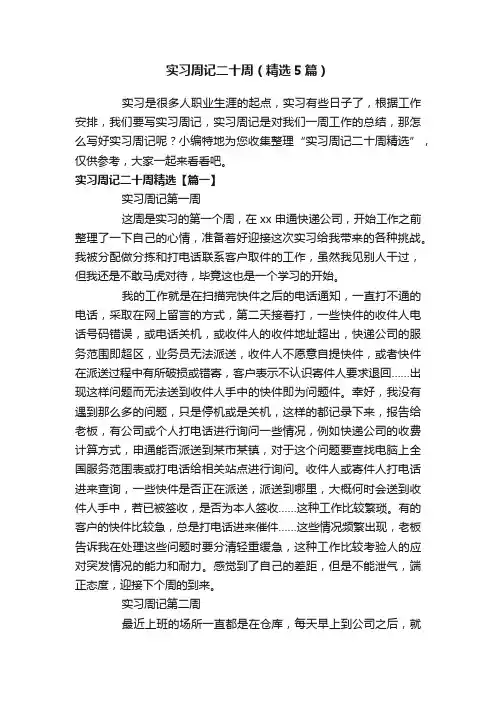 实习周记二十周（精选5篇）

实习是很多人职业生涯的起点，实习有些日子了，根据工作安排，我们要写实习周记，实习周记是对我们一周工作的总结，那怎么写好实习周记呢？小编特地为您收集整理“实习周记二十周精选”，仅供参考，大家一起来看看吧。

实习周记二十周精选【篇一】

实习周记第一周

这周是实习的第一个周，在xx申通快递公司，开始工作之前整理了一下自己的心情，准备着好迎接这次实习给我带来的各种挑战。我被分配做分拣和打电话联系客户取件的工作，虽然我见别人干过，但我还是不敢马虎对待，毕竟这也是一个学习的开始。

我的工作就是在扫描完快件之后的电话通知，一直打不通的电话，采取在网上留言的方式，第二天接着打，一些快件的收件人电话号码错误，或电话关机，或收件人的收件地址超出，快递公司的服务范围即超区，业务员无法派送，收件人不愿意自提快件，或者快件在派送过程中有所破损或错寄，客户表示不认识寄件人要求退回……出现这样问题而无法送到收件人手中的快件即为问题件。幸好，我没有遇到那么多的问题，只是停机或是关机，这样的都记录下来，报告给老板，有公司或个人打电话进行询问一些情况，例如快递公司的收费计算方式，申通能否派送到某市某镇，对于这个问题要查找电脑上全国服务范围表或打电话给相关站点进行询问。收件人或寄件人打电话进来查询，一些快件是否正在派送，派送到哪里，大概何时会送到收件人手中，若已被签收，是否为本人签收……这种工作比较繁琐。有的客户的快件比较急，总是打电话进来催件……这些情况频繁出现，老板告诉我在处理这些问题时要分清轻重缓急，这种工作比较考验人的应对突发情况的能力和耐力。感觉到了自己的差距，但是不能泄气，端正态度，迎接下个周的到来。

实习周记第二周

最近上班的场所一直都是在仓库，每天早上到公司之后，就